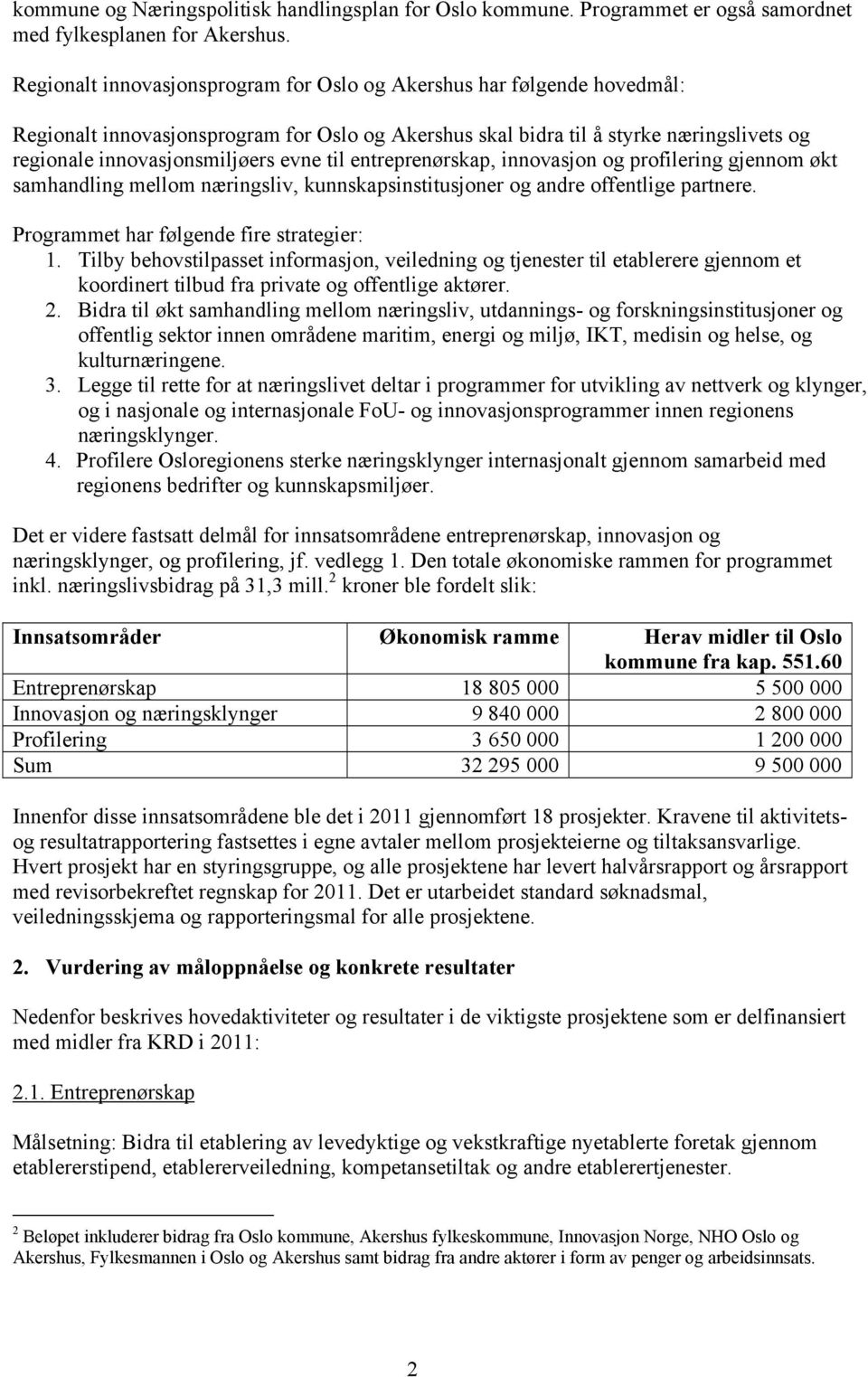 kommune og Næringspolitisk handlingsplan for Oslo kommune. Programmet er også samordnet med fylkesplanen for Akershus.

Regionalt innovasjonsprogram for Oslo og Akershus har følgende hovedmål:

Regionalt innovasjonsprogram for Oslo og Akershus skal bidra til å styrke næringslivets og regionale innovasjonsmiljøers evne til entreprenørskap, innovasjon og profilering gjennom økt samhandling mellom næringsliv, kunnskapsinstitusjoner og andre offentlige partnere.

Programmet har følgende fire strategier:
1. Tilby behovstilpasset informasjon, veiledning og tjenester til etablerere gjennom et koordinert tilbud fra private og offentlige aktører.
2. Bidra til økt samhandling mellom næringsliv, utdannings- og forskningsinstitusjoner og offentlig sektor innen områdene maritim, energi og miljø, IKT, medisin og helse, og kulturnæringene.
3. Legge til rette for at næringslivet deltar i programmer for utvikling av nettverk og klynger, og i nasjonale og internasjonale FoU- og innovasjonsprogrammer innen regionens næringsklynger.
4. Profilere Osloregionens sterke næringsklynger internasjonalt gjennom samarbeid med regionens bedrifter og kunnskapsmiljøer.

Det er videre fastsatt delmål for innsatsområdene entreprenørskap, innovasjon og næringsklynger, og profilering, jf. vedlegg 1. Den totale økonomiske rammen for programmet inkl. næringslivsbidrag på 31,3 mill.$^2$ kroner ble fordelt slik:

| Innsatsområder | Økonomisk ramme | Herav midler til Oslo kommune fra kap. 551.60 |
|---|---|---|
| Entreprenørskap | 18 805 000 | 5 500 000 |
| Innovasjon og næringsklynger | 9 840 000 | 2 800 000 |
| Profilering | 3 650 000 | 1 200 000 |
| Sum | 32 295 000 | 9 500 000 |

Innenfor disse innsatsområdene ble det i 2011 gjennomført 18 prosjekter. Kravene til aktivitets- og resultatrapportering fastsettes i egne avtaler mellom prosjekteierne og tiltaksansvarlige. Hvert prosjekt har en styringsgruppe, og alle prosjektene har levert halvårsrapport og årsrapport med revisorbekreftet regnskap for 2011. Det er utarbeidet standard søknadsmal, veiledningsskjema og rapporteringsmal for alle prosjektene.

2. Vurdering av måloppnåelse og konkrete resultater

Nedenfor beskrives hovedaktiviteter og resultater i de viktigste prosjektene som er delfinansiert med midler fra KRD i 2011:

2.1. Entreprenørskap

Målsetning: Bidra til etablering av levedyktige og vekstkraftige nyetablerte foretak gjennom etablererstipend, etablererveiledning, kompetansetiltak og andre etablerertjenester.

$^2$ Beløpet inkluderer bidrag fra Oslo kommune, Akershus fylkeskommune, Innovasjon Norge, NHO Oslo og Akershus, Fylkesmannen i Oslo og Akershus samt bidrag fra andre aktører i form av penger og arbeidsinnsats.

2